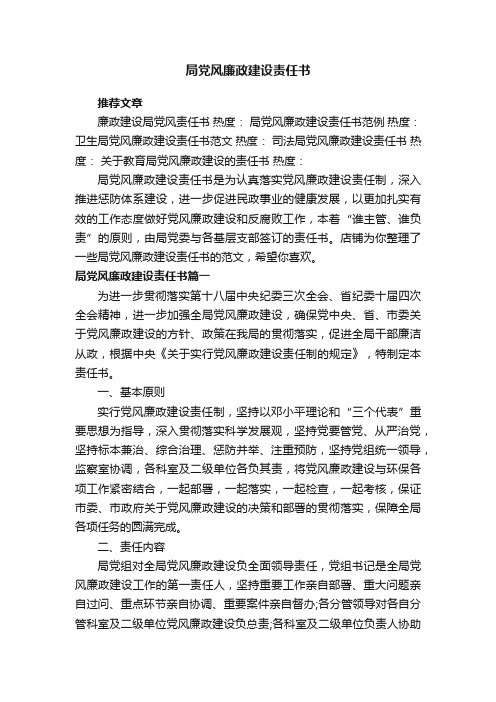 局党风廉政建设责任书

推荐文章

廉政建设局党风责任书 热度： 局党风廉政建设责任书范例 热度： 卫生局党风廉政建设责任书范文 热度： 司法局党风廉政建设责任书 热度： 关于教育局党风廉政建设的责任书 热度：

局党风廉政建设责任书是为认真落实党风廉政建设责任制，深入推进惩防体系建设，进一步促进民政事业的健康发展，以更加扎实有效的工作态度做好党风廉政建设和反腐败工作，本着“谁主管、谁负责”的原则，由局党委与各基层支部签订的责任书。店铺为你整理了一些局党风廉政建设责任书的范文，希望你喜欢。

局党风廉政建设责任书篇一

为进一步贯彻落实第十八届中央纪委三次全会、省纪委十届四次全会精神，进一步加强全局党风廉政建设，确保党中央、省、市委关于党风廉政建设的方针、政策在我局的贯彻落实，促进全局干部廉洁从政，根据中央《关于实行党风廉政建设责任制的规定》，特制定本责任书。

一、基本原则

实行党风廉政建设责任制，坚持以邓小平理论和“三个代表”重要思想为指导，深入贯彻落实科学发展观，坚持党要管党、从严治党，坚持标本兼治、综合治理、惩防并举、注重预防，坚持党组统一领导，监察室协调，各科室及二级单位各负其责，将党风廉政建设与环保各项工作紧密结合，一起部署，一起落实，一起检查，一起考核，保证市委、市政府关于党风廉政建设的决策和部署的贯彻落实，保障全局各项任务的圆满完成。

二、责任内容

局党组对全局党风廉政建设负全面领导责任，党组书记是全局党风廉政建设工作的第一责任人，坚持重要工作亲自部署、重大问题亲自过问、重点环节亲自协调、重要案件亲自督办;各分管领导对各自分管科室及二级单位党风廉政建设负总责;各科室及二级单位负责人协助